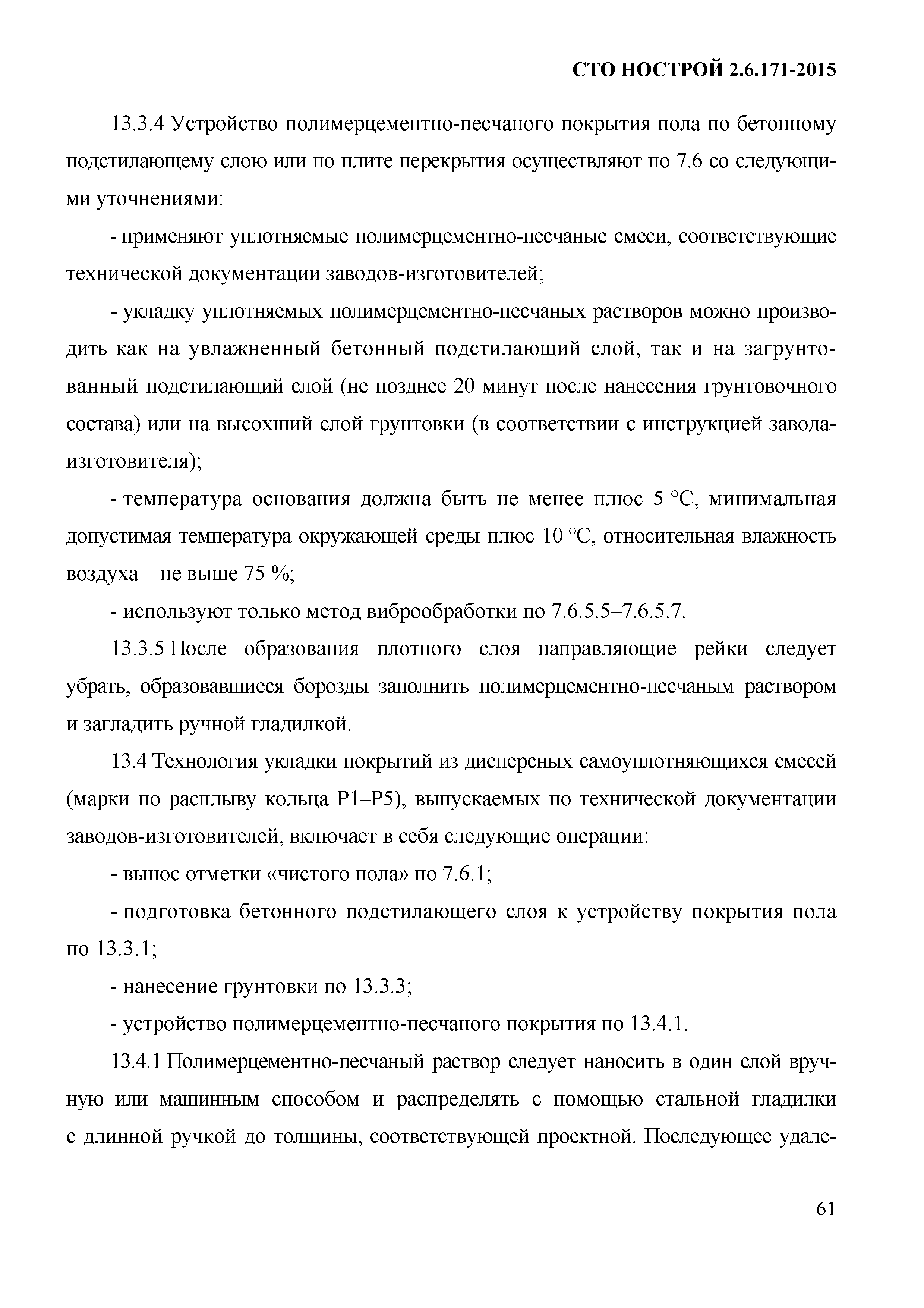 СТО НОСТРОЙ 2.6.171-2015

13.3.4 Устройство полимерцементно-песчаного покрытия пола по бетонному подстилающему слою или по плите перекрытия осуществляют по 7.6 со следующими уточнениями:

- применяют уплотняемые полимерцементно-песчаные смеси, соответствующие технической документации заводов-изготовителей;

- укладку уплотняемых полимерцементно-песчаных растворов можно производить как на увлажненный бетонный подстилающий слой, так и на загрунтованный подстилающий слой (не позднее 20 минут после нанесения грунтовочного состава) или на высохший слой грунтовки (в соответствии с инструкцией завода-изготовителя);

- температура основания должна быть не менее плюс 5 °С, минимальная допустимая температура окружающей среды плюс 10 °С, относительная влажность воздуха – не выше 75 %;

- используют только метод виброобработки по 7.6.5.5–7.6.5.7.

13.3.5 После образования плотного слоя направляющие рейки следует убрать, образовавшиеся борозды заполнить полимерцементно-песчаным раствором и загладить ручной гладилкой.

13.4 Технология укладки покрытий из дисперсных самоуплотняющихся смесей (марки по расплыву кольца Р1–Р5), выпускаемых по технической документации заводов-изготовителей, включает в себя следующие операции:

- вынос отметки «чистого пола» по 7.6.1;

- подготовка бетонного подстилающего слоя к устройству покрытия пола по 13.3.1;

- нанесение грунтовки по 13.3.3;

- устройство полимерцементно-песчаного покрытия по 13.4.1.

13.4.1 Полимерцементно-песчаный раствор следует наносить в один слой вручную или машинным способом и распределять с помощью стальной гладилки с длинной ручкой до толщины, соответствующей проектной. Последующее удале-

61